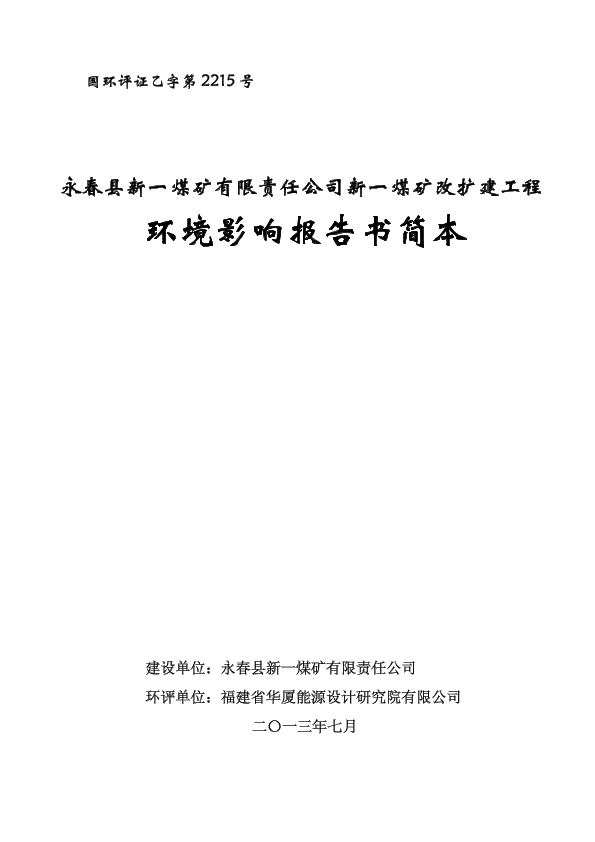 国环评证乙字第 2215 号

永春县新一煤矿有限责任公司新一煤矿改扩建工程

环境影响报告书简本

建设单位：永春县新一煤矿有限责任公司

环评单位：福建省华厦能源设计研究院有限公司

二〇一三年七月